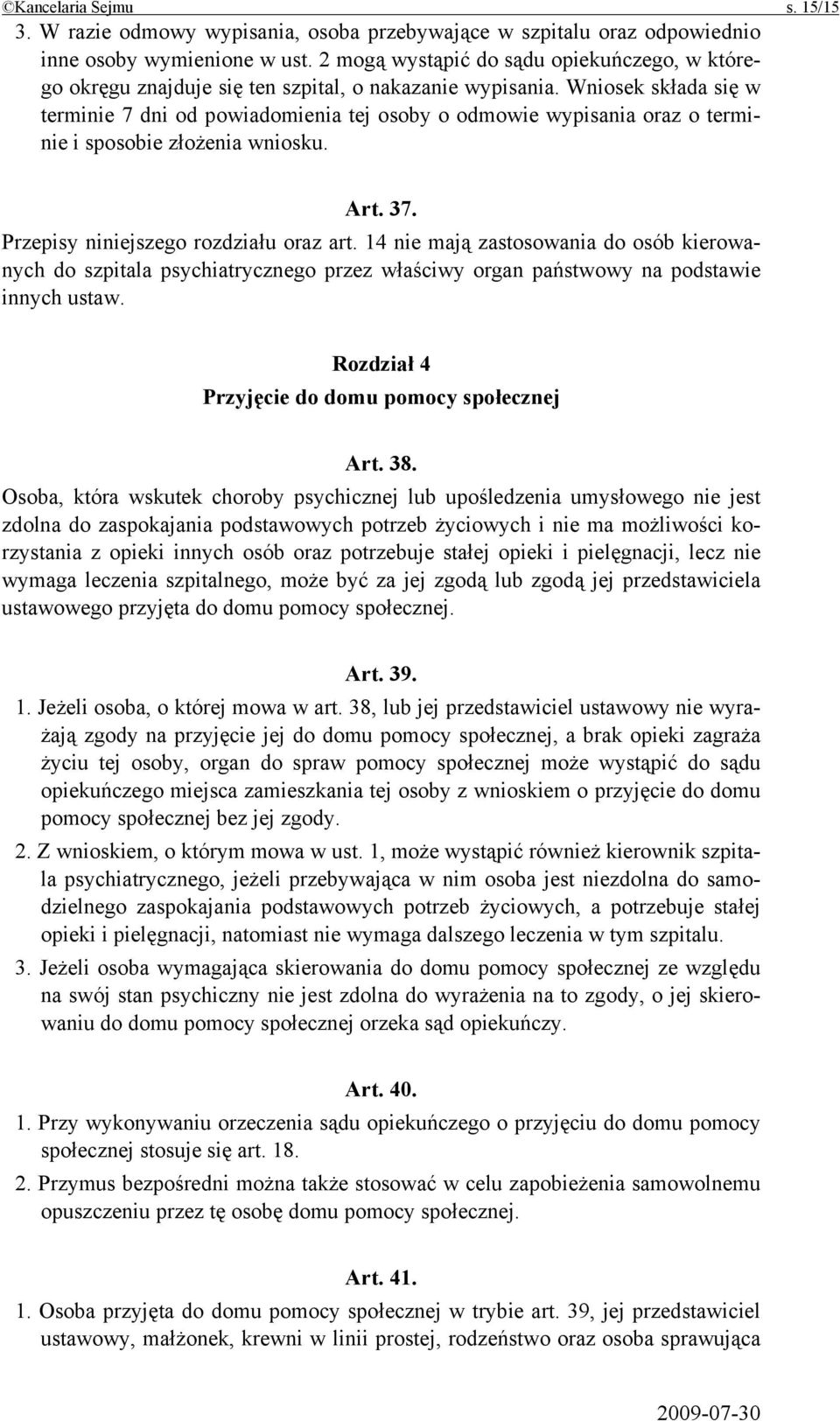 ©Kancelaria Sejmu s. 15/15

3. W razie odmowy wypisania, osoba przebywające w szpitalu oraz odpowiednio inne osoby wymienione w ust. 2 mogą wystąpić do sądu opiekuńczego, w którego okręgu znajduje się ten szpital, o nakazanie wypisania. Wniosek składa się w terminie 7 dni od powiadomienia tej osoby o odmowie wypisania oraz o terminie i sposobie złożenia wniosku.

Art. 37.

Przepisy niniejszego rozdziału oraz art. 14 nie mają zastosowania do osób kierowanych do szpitala psychiatrycznego przez właściwy organ państwowy na podstawie innych ustaw.

Rozdział 4
Przyjęcie do domu pomocy społecznej

Art. 38.

Osoba, która wskutek choroby psychicznej lub upośledzenia umysłowego nie jest zdolna do zaspokajania podstawowych potrzeb życiowych i nie ma możliwości korzystania z opieki innych osób oraz potrzebuje stałej opieki i pielęgnacji, lecz nie wymaga leczenia szpitalnego, może być za jej zgodą lub zgodą jej przedstawiciela ustawowego przyjęta do domu pomocy społecznej.

Art. 39.

1. Jeżeli osoba, o której mowa w art. 38, lub jej przedstawiciel ustawowy nie wyrażają zgody na przyjęcie jej do domu pomocy społecznej, a brak opieki zagraża życiu tej osoby, organ do spraw pomocy społecznej może wystąpić do sądu opiekuńczego miejsca zamieszkania tej osoby z wnioskiem o przyjęcie do domu pomocy społecznej bez jej zgody.

2. Z wnioskiem, o którym mowa w ust. 1, może wystąpić również kierownik szpitala psychiatrycznego, jeżeli przebywająca w nim osoba jest niezdolna do samodzielnego zaspokajania podstawowych potrzeb życiowych, a potrzebuje stałej opieki i pielęgnacji, natomiast nie wymaga dalszego leczenia w tym szpitalu.

3. Jeżeli osoba wymagająca skierowania do domu pomocy społecznej ze względu na swój stan psychiczny nie jest zdolna do wyrażenia na to zgody, o jej skierowaniu do domu pomocy społecznej orzeka sąd opiekuńczy.

Art. 40.

1. Przy wykonywaniu orzeczenia sądu opiekuńczego o przyjęciu do domu pomocy społecznej stosuje się art. 18.

2. Przymus bezpośredni można także stosować w celu zapobieżenia samowolnemu opuszczeniu przez tę osobę domu pomocy społecznej.

Art. 41.

1. Osoba przyjęta do domu pomocy społecznej w trybie art. 39, jej przedstawiciel ustawowy, małżonek, krewni w linii prostej, rodzeństwo oraz osoba sprawująca

2009-07-30